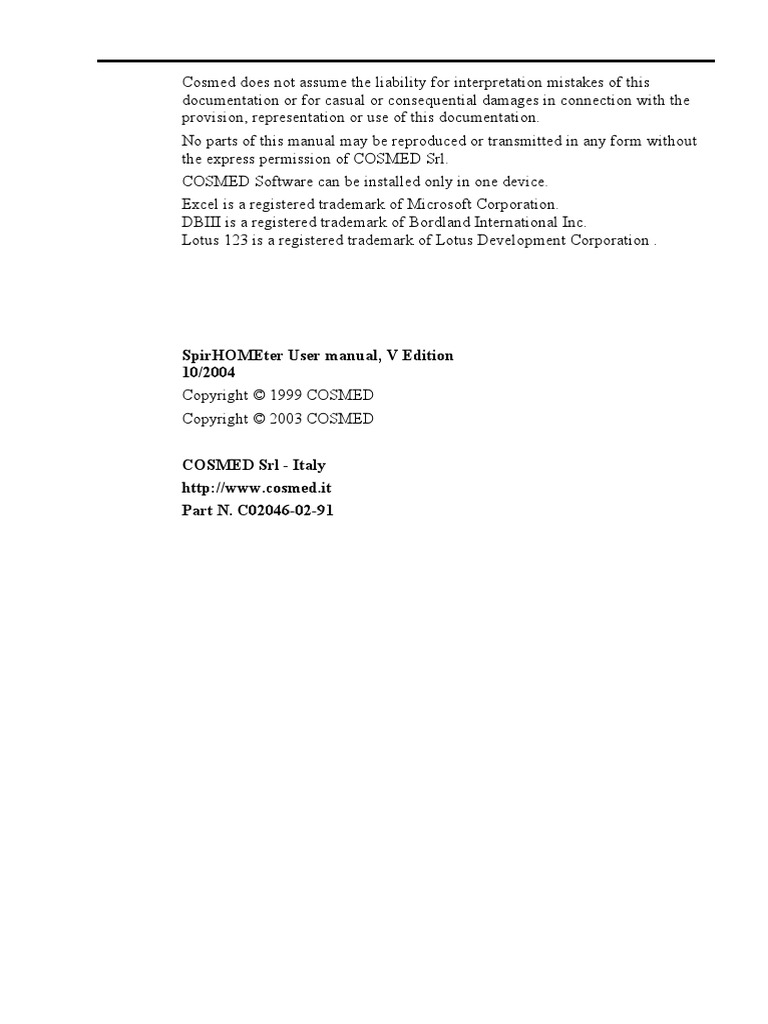 Cosmed does not assume the liability for interpretation mistakes of this documentation or for casual or consequential damages in connection with the provision, representation or use of this documentation.

No parts of this manual may be reproduced or transmitted in any form without the express permission of COSMED Srl.

COSMED Software can be installed only in one device.

Excel is a registered trademark of Microsoft Corporation.
DBIII is a registered trademark of Bordland International Inc.
Lotus 123 is a registered trademark of Lotus Development Corporation .

SpirHOMEter User manual, V Edition
10/2004

Copyright © 1999 COSMED

Copyright © 2003 COSMED

COSMED Srl - Italy

http://www.cosmed.it

Part N. C02046-02-91